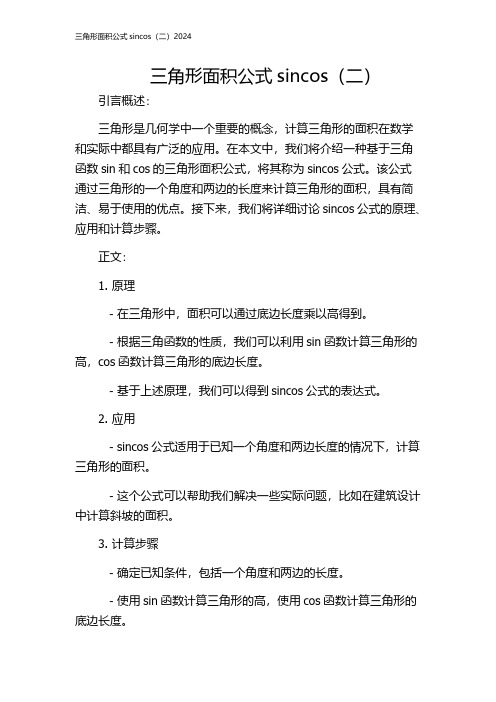 三角形面积公式 sincos（二）2024

三角形面积公式 sincos（二）

引言概述：

三角形是几何学中一个重要的概念，计算三角形的面积在数学和实际中都具有广泛的应用。在本文中，我们将介绍一种基于三角函数 sin 和 cos 的三角形面积公式，将其称为 sincos 公式。该公式通过三角形的一个角度和两边的长度来计算三角形的面积，具有简洁、易于使用的优点。接下来，我们将详细讨论 sincos 公式的原理、应用和计算步骤。

正文：

1. 原理

- 在三角形中，面积可以通过底边长度乘以高得到。

- 根据三角函数的性质，我们可以利用 sin 函数计算三角形的高，cos 函数计算三角形的底边长度。

- 基于上述原理，我们可以得到 sincos 公式的表达式。

2. 应用

- sincos 公式适用于已知一个角度和两边长度的情况下，计算三角形的面积。

- 这个公式可以帮助我们解决一些实际问题，比如在建筑设计中计算斜坡的面积。

3. 计算步骤

- 确定已知条件，包括一个角度和两边的长度。

- 使用 sin 函数计算三角形的高，使用 cos 函数计算三角形的底边长度。